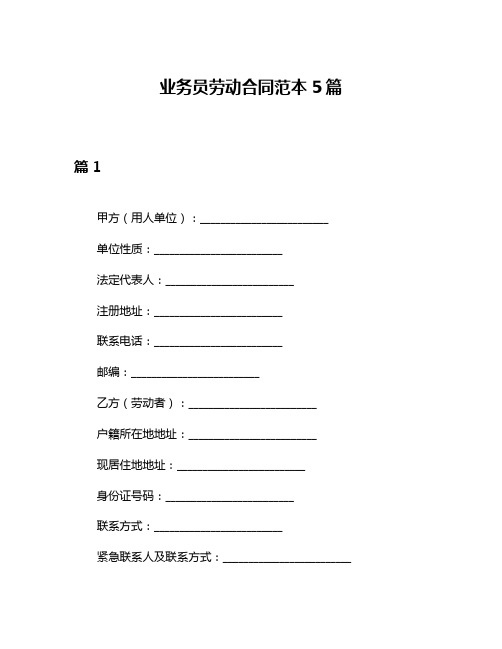 业务员劳动合同范本 5 篇

篇 1

甲方（用人单位）：______________________

单位性质：______________________

法定代表人：______________________

注册地址：______________________

联系电话：______________________

邮编：______________________

乙方（劳动者）：______________________

户籍所在地地址：______________________

现居住地地址：______________________

身份证号码：______________________

联系方式：______________________

紧急联系人及联系方式：______________________